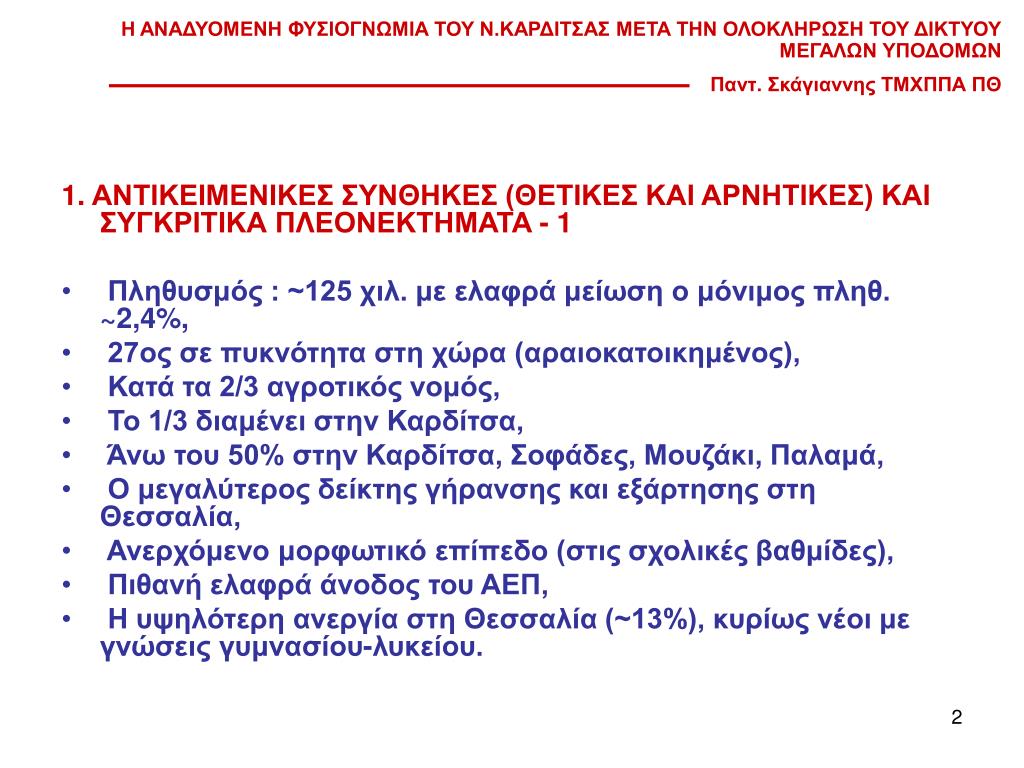 Η ΑΝΑΔΥΟΜΕΝΗ ΦΥΣΙΟΓΝΩΜΙΑ ΤΟΥ Ν.ΚΑΡΔΙΤΣΑΣ ΜΕΤΑ ΤΗΝ ΟΛΟΚΛΗΡΩΣΗ ΤΟΥ ΔΙΚΤΥΟΥ ΜΕΓΑΛΩΝ ΥΠΟΔΟΜΩΝ

Παντ. Σκάγιαννης ΤΜΧΠΠΑ ΠΘ

1. ΑΝΤΙΚΕΙΜΕΝΙΚΕΣ ΣΥΝΘΗΚΕΣ (ΘΕΤΙΚΕΣ ΚΑΙ ΑΡΝΗΤΙΚΕΣ) ΚΑΙ ΣΥΓΚΡΙΤΙΚΑ ΠΛΕΟΝΕΚΤΗΜΑΤΑ - 1

• Πληθυσμός : ~125 χιλ. με ελαφρά μείωση ο μόνιμος πληθ. ~2,4%,
• 27ος σε πυκνότητα στη χώρα (αραιοκατοικημένος),
• Κατά τα 2/3 αγροτικός νομός,
• Το 1/3 διαμένει στην Καρδίτσα,
• Άνω του 50% στην Καρδίτσα, Σοφάδες, Μουζάκι, Παλαμά,
• Ο μεγαλύτερος δείκτης γήρανσης και εξάρτησης στη Θεσσαλία,
• Ανερχόμενο μορφωτικό επίπεδο (στις σχολικές βαθμίδες),
• Πιθανή ελαφρά άνοδος του ΑΕΠ,
• Η υψηλότερη ανεργία στη Θεσσαλία (~13%), κυρίως νέοι με γνώσεις γυμνασίου-λυκείου.

2